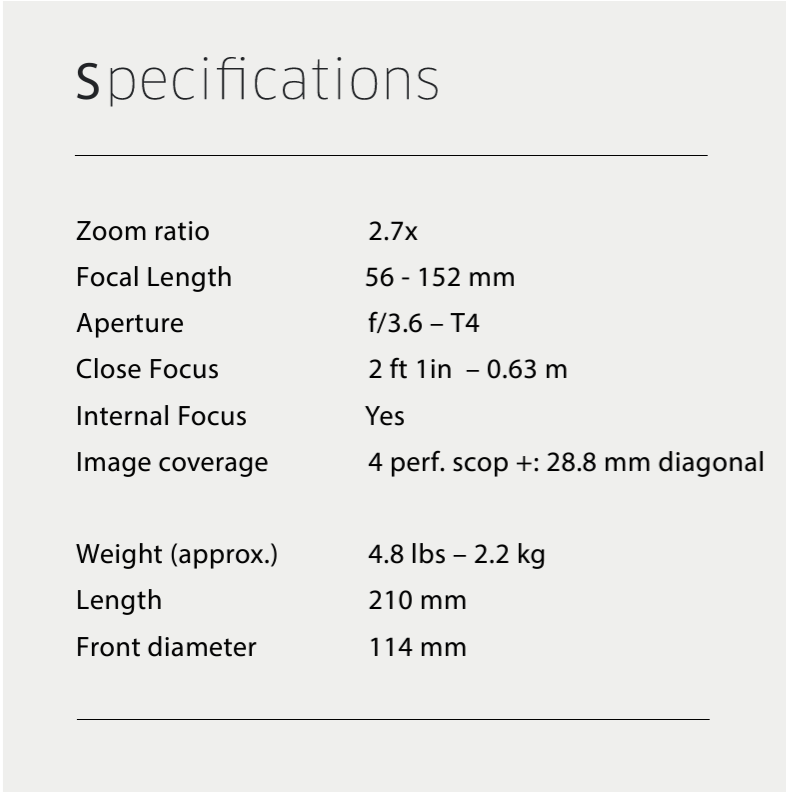 Specifications

Zoom ratio 2.7x
Focal Length 56 - 152 mm
Aperture f/3.6 – T4
Close Focus 2 ft 1in – 0.63 m
Internal Focus Yes
Image coverage 4 perf. scop +: 28.8 mm diagonal

Weight (approx.) 4.8 lbs – 2.2 kg
Length 210 mm
Front diameter 114 mm